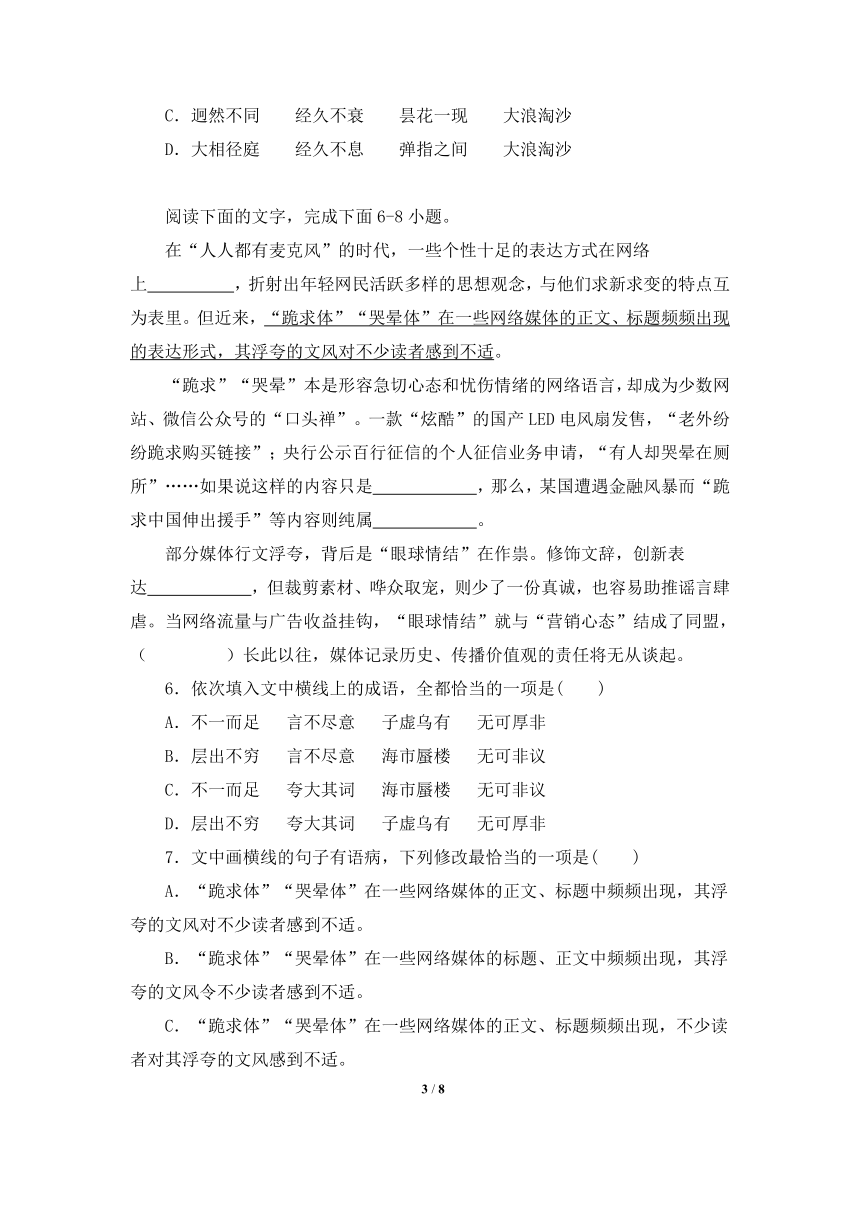 C．迥然不同　　经久不衰　　昙花一现　　大浪淘沙
D．大相径庭　　经久不息　　弹指之间　　大浪淘沙

阅读下面的文字，完成下面 6-8 小题。

在“人人都有麦克风”的时代，一些个性十足的表达方式在网络上__________，折射出年轻网民活跃多样的思想观念，与他们求新求变的特点互为表里。但近来，“跪求体”“哭晕体”在一些网络媒体的正文、标题频频出现的表达形式，其浮夸的文风对不少读者感到不适。

“跪求”“哭晕”本是形容急切心态和忧伤情绪的网络语言，却成为少数网站、微信公众号的“口头禅”。一款“炫酷”的国产 LED 电风扇发售，“老外纷纷跪求购买链接”；央行公示百行征信的个人征信业务申请，“有人却哭晕在厕所”……如果说这样的内容只是____________，那么，某国遭遇金融风暴而“跪求中国伸出援手”等内容则纯属____________。

部分媒体行文浮夸，背后是“眼球情结”在作祟。修饰文辞，创新表达____________，但裁剪素材、哗众取宠，则少了一份真诚，也容易助推谣言肆虐。当网络流量与广告收益挂钩，“眼球情结”就与“营销心态”结成了同盟，（　　　　）长此以往，媒体记录历史、传播价值观的责任将无从谈起。

6．依次填入文中横线上的成语，全都恰当的一项是(　　)
A．不一而足　　言不尽意　　子虚乌有　　无可厚非
B．层出不穷　　言不尽意　　海市蜃楼　　无可非议
C．不一而足　　夸大其词　　海市蜃楼　　无可非议
D．层出不穷　　夸大其词　　子虚乌有　　无可厚非

7．文中画横线的句子有语病，下列修改最恰当的一项是(　　)
A．“跪求体”“哭晕体”在一些网络媒体的正文、标题中频频出现，其浮夸的文风对不少读者感到不适。
B．“跪求体”“哭晕体”在一些网络媒体的标题、正文中频频出现，其浮夸的文风令不少读者感到不适。
C．“跪求体”“哭晕体”在一些网络媒体的正文、标题频频出现，不少读者对其浮夸的文风感到不适。

3 / 8